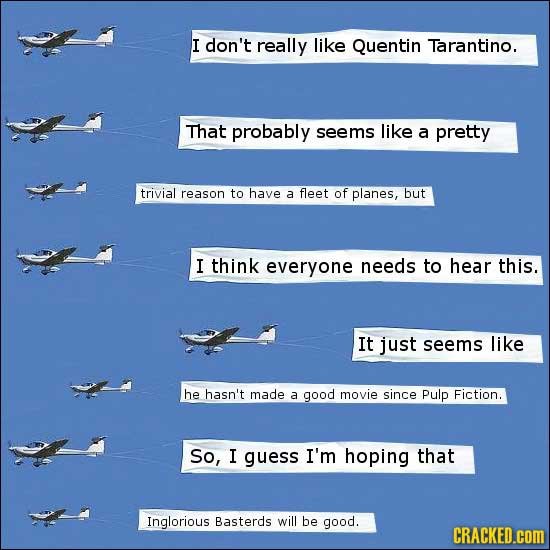 I don't really like Quentin Tarantino.

That probably seems like a pretty

trivial reason to have a fleet of planes, but

I think everyone needs to hear this.

It just seems like

he hasn't made a good movie since Pulp Fiction.

So, I guess I'm hoping that

Inglorious Basterds will be good.

CRACKED.com